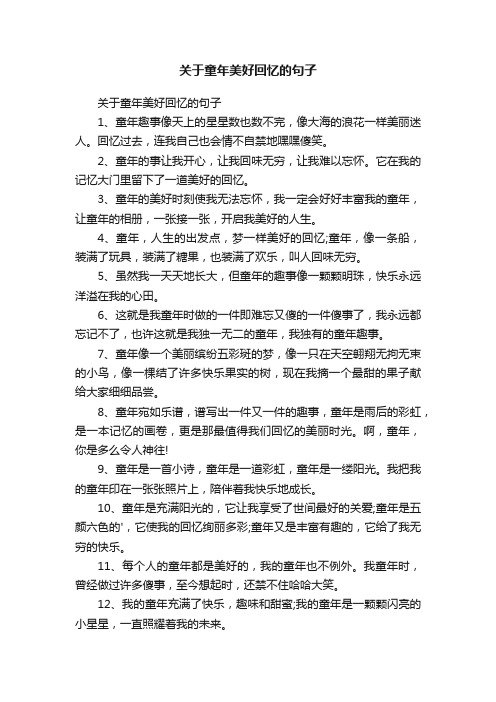 关于童年美好回忆的句子

关于童年美好回忆的句子

1、童年趣事像天上的星星数也数不完，像大海的浪花一样美丽迷人。回忆过去，连我自己也会情不自禁地嘿嘿傻笑。

2、童年的事让我开心，让我回味无穷，让我难以忘怀。它在我的记忆大门里留下了一道美好的回忆。

3、童年的美好时刻使我无法忘怀，我一定会好好丰富我的童年，让童年的相册，一张接一张，开启我美好的人生。

4、童年，人生的出发点，梦一样美好的回忆;童年，像一条船，装满了玩具，装满了糖果，也装满了欢乐，叫人回味无穷。

5、虽然我一天天地长大，但童年的趣事像一颗颗明珠，快乐永远洋溢在我的心田。

6、这就是我童年时做的一件即难忘又傻的一件傻事了，我永远都忘记不了，也许这就是我独一无二的童年，我独有的童年趣事。

7、童年像一个美丽缤纷五彩斑的梦，像一只在天空翱翔无拘无束的小鸟，像一棵结了许多快乐果实的树，现在我摘一个最甜的果子献给大家细细品尝。

8、童年宛如乐谱，谱写出一件又一件的趣事，童年是雨后的彩虹，是一本记忆的画卷，更是那最值得我们回忆的美丽时光。啊，童年，你是多么令人神往!

9、童年是一首小诗，童年是一道彩虹，童年是一缕阳光。我把我的童年印在一张张照片上，陪伴着我快乐地成长。

10、童年是充满阳光的，它让我享受了世间最好的关爱;童年是五颜六色的'，它使我的回忆绚丽多彩;童年又是丰富有趣的，它给了我无穷的快乐。

11、每个人的童年都是美好的，我的童年也不例外。我童年时，曾经做过许多傻事，至今想起时，还禁不住哈哈大笑。

12、我的童年充满了快乐，趣味和甜蜜;我的童年是一颗颗闪亮的小星星，一直照耀着我的未来。